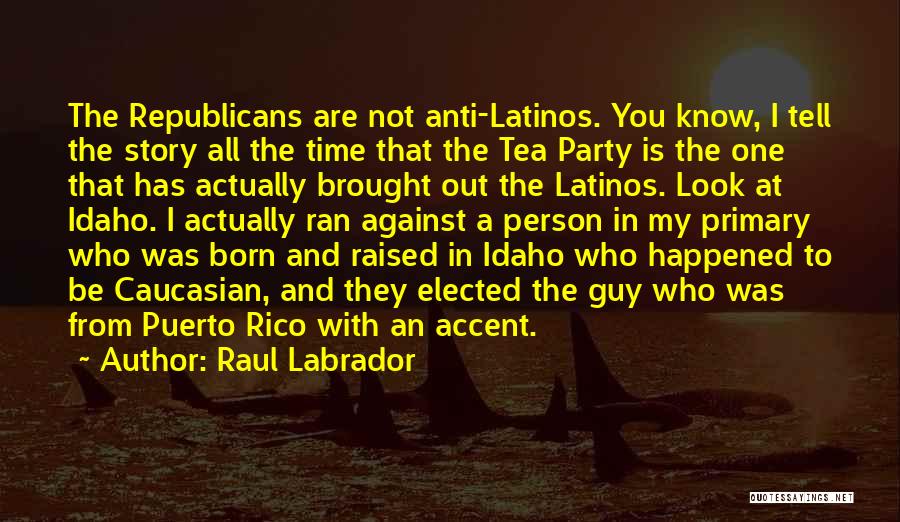 The Republicans are not anti-Latinos. You know, I tell the story all the time that the Tea Party is the one that has actually brought out the Latinos. Look at Idaho. I actually ran against a person in my primary who was born and raised in Idaho who happened to be Caucasian, and they elected the guy who was from Puerto Rico with an accent.

~ Author: Raul Labrador

QUOTESSAYINGS.NET